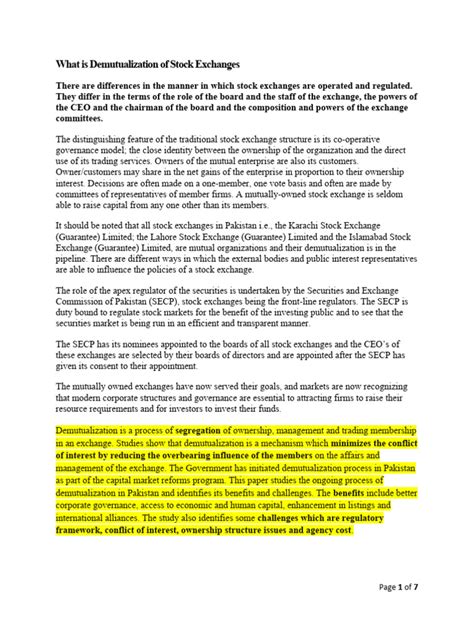 What is Demutualization of Stock Exchanges

There are differences in the manner in which stock exchanges are operated and regulated. They differ in the terms of the role of the board and the staff of the exchange, the powers of the CEO and the chairman of the board and the composition and powers of the exchange committees.

The distinguishing feature of the traditional stock exchange structure is its co-operative governance model; the close identity between the ownership of the organization and the direct use of its trading services. Owners of the mutual enterprise are also its customers. Owner/customers may share in the net gains of the enterprise in proportion to their ownership interest. Decisions are often made on a one-member, one vote basis and often are made by committees of representatives of member firms. A mutually-owned stock exchange is seldom able to raise capital from any one other than its members.

It should be noted that all stock exchanges in Pakistan i.e., the Karachi Stock Exchange (Guarantee) Limited; the Lahore Stock Exchange (Guarantee) Limited and the Islamabad Stock Exchange (Guarantee) Limited, are mutual organizations and their demutualization is in the pipeline. There are different ways in which the external bodies and public interest representatives are able to influence the policies of a stock exchange.

The role of the apex regulator of the securities is undertaken by the Securities and Exchange Commission of Pakistan (SECP), stock exchanges being the front-line regulators. The SECP is duty bound to regulate stock markets for the benefit of the investing public and to see that the securities market is being run in an efficient and transparent manner.

The SECP has its nominees appointed to the boards of all stock exchanges and the CEO's of these exchanges are selected by their boards of directors and are appointed after the SECP has given its consent to their appointment.

The mutually owned exchanges have now served their goals, and markets are now recognizing that modern corporate structures and governance are essential to attracting firms to raise their resource requirements and for investors to invest their funds.

Demutualization is a process of segregation of ownership, management and trading membership in an exchange. Studies show that demutualization is a mechanism which minimizes the conflict of interest by reducing the overbearing influence of the members on the affairs and management of the exchange. The Government has initiated demutualization process in Pakistan as part of the capital market reforms program. This paper studies the ongoing process of demutualization in Pakistan and identifies its benefits and challenges. The benefits include better corporate governance, access to economic and human capital, enhancement in listings and international alliances. The study also identifies some challenges which are regulatory framework, conflict of interest, ownership structure issues and agency cost.

Page 1 of 7